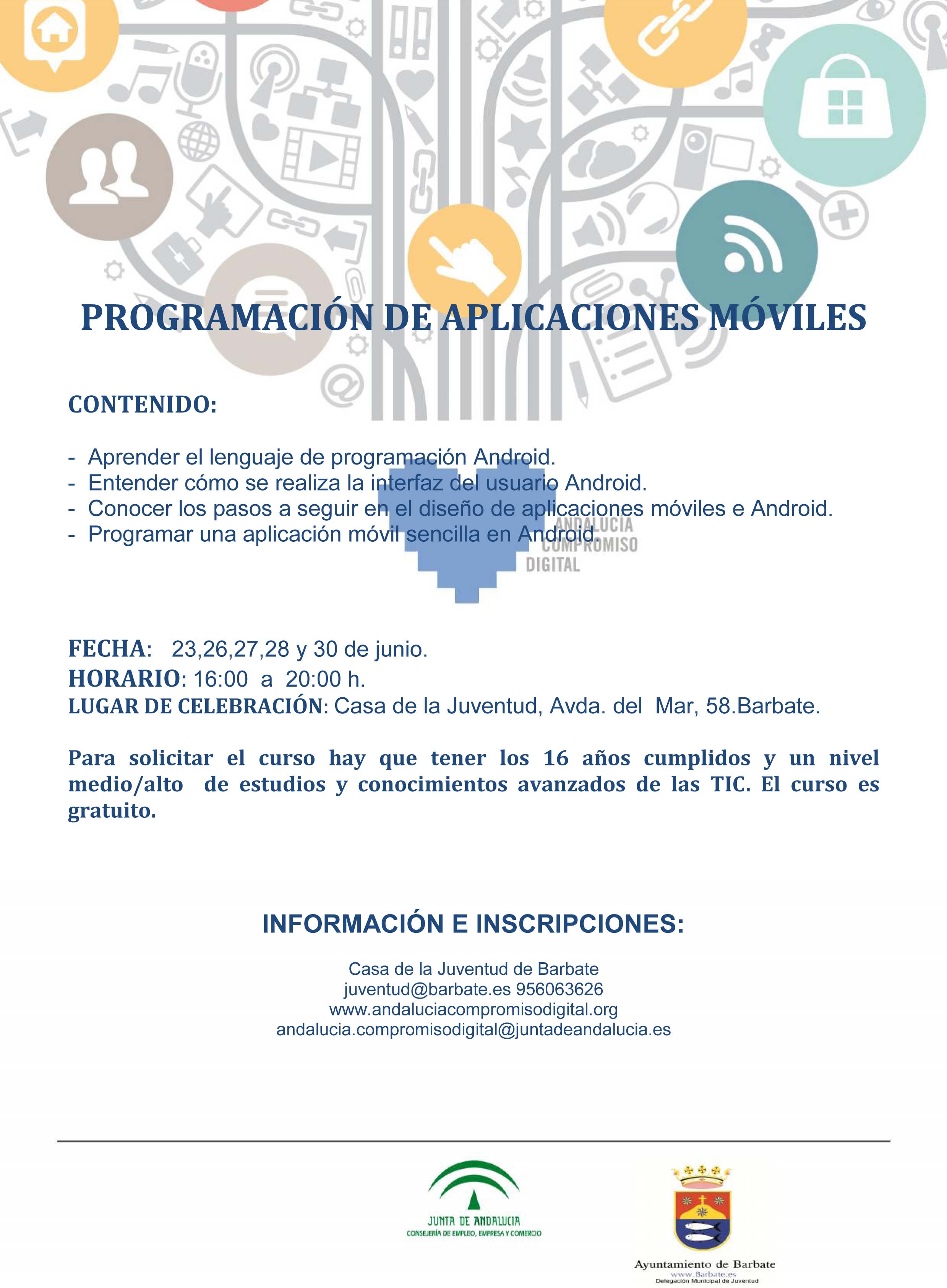 PROGRAMACIÓN DE APLICACIONES MÓVILES

CONTENIDO:

- Aprender el lenguaje de programación Android.
- Entender cómo se realiza la interfaz del usuario Android.
- Conocer los pasos a seguir en el diseño de aplicaciones móviles e Android.
- Programar una aplicación móvil sencilla en Android.

ANDALUCIA COMPROMISO DIGITAL

FECHA: 23,26,27,28 y 30 de junio.
HORARIO: 16:00 a 20:00 h.
LUGAR DE CELEBRACIÓN: Casa de la Juventud, Avda. del Mar, 58.Barbate.

Para solicitar el curso hay que tener los 16 años cumplidos y un nivel medio/alto de estudios y conocimientos avanzados de las TIC. El curso es gratuito.

INFORMACIÓN E INSCRIPCIONES:

Casa de la Juventud de Barbate
juventud@barbate.es 956063626
www.andaluciacompromisodigital.org
andalucia.compromisodigital@juntadeandalucia.es

JUNTA DE ANDALUCIA
CONSEJERÍA DE EMPLEO, EMPRESA Y COMERCIO

Ayuntamiento de Barbate
www.Barbate.es
Delegación Municipal de Juventud